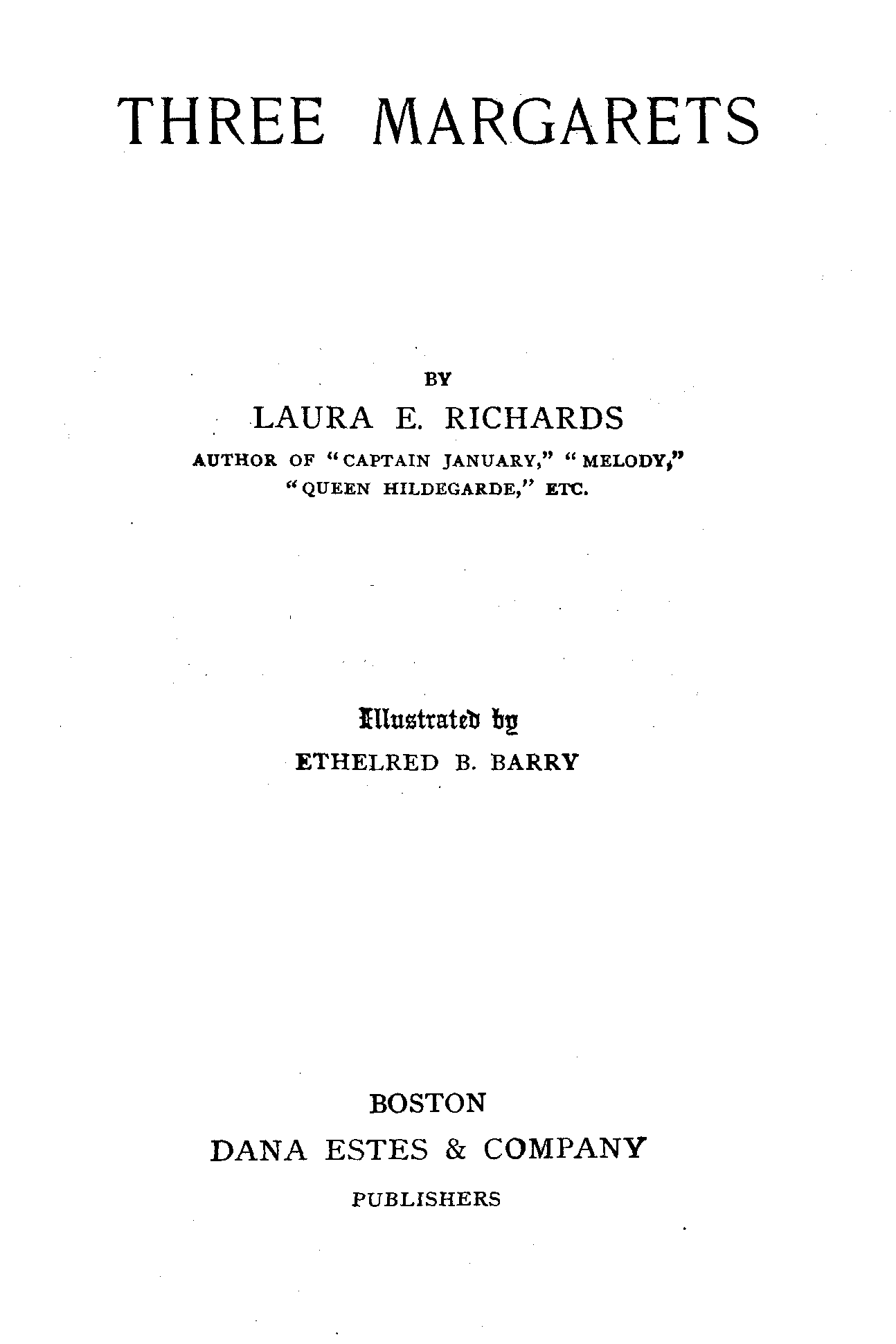 THREE MARGARETS

BY

LAURA E. RICHARDS

AUTHOR OF "CAPTAIN JANUARY," "MELODY," "QUEEN HILDEGARDE," ETC.

Illustrated by

ETHELRED B. BARRY

BOSTON

DANA ESTES & COMPANY

PUBLISHERS